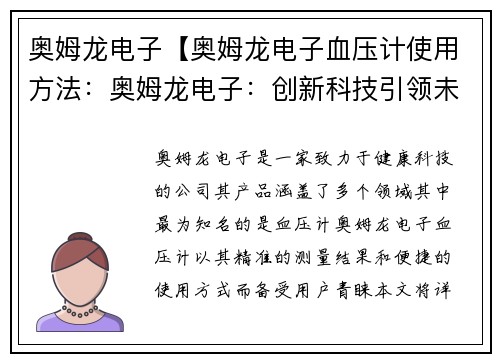 奥姆龙电子【奥姆龙电子血压计使用方法：奥姆龙电子：创新科技引领未

奥姆龙电子是一家致力于健康科技的公司其产品涵盖了多个领域其中最为知名的是血压计奥姆龙电子血压计以其精准的测量结果和便捷的使用方式而备受用户青睐本文将详